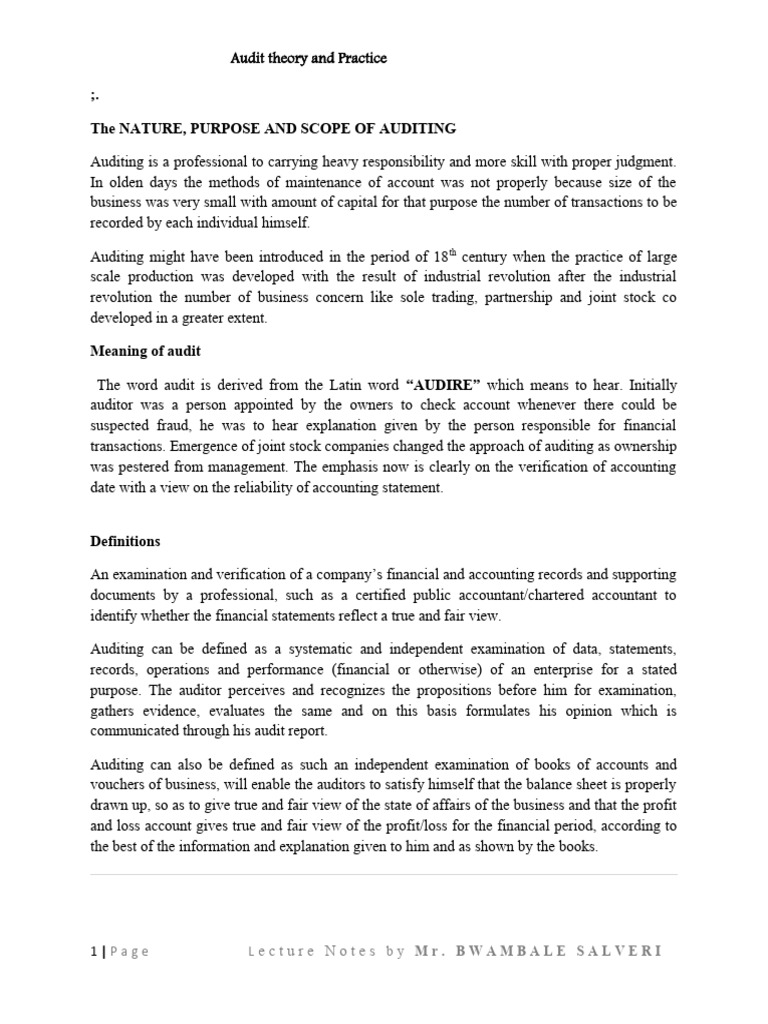 Audit theory and Practice

;.

The NATURE, PURPOSE AND SCOPE OF AUDITING

Auditing is a professional to carrying heavy responsibility and more skill with proper judgment. In olden days the methods of maintenance of account was not properly because size of the business was very small with amount of capital for that purpose the number of transactions to be recorded by each individual himself.

Auditing might have been introduced in the period of $18^{th}$ century when the practice of large scale production was developed with the result of industrial revolution after the industrial revolution the number of business concern like sole trading, partnership and joint stock co developed in a greater extent.

Meaning of audit

The word audit is derived from the Latin word "AUDIRE" which means to hear. Initially auditor was a person appointed by the owners to check account whenever there could be suspected fraud, he was to hear explanation given by the person responsible for financial transactions. Emergence of joint stock companies changed the approach of auditing as ownership was pestered from management. The emphasis now is clearly on the verification of accounting date with a view on the reliability of accounting statement.

Definitions

An examination and verification of a company's financial and accounting records and supporting documents by a professional, such as a certified public accountant/chartered accountant to identify whether the financial statements reflect a true and fair view.

Auditing can be defined as a systematic and independent examination of data, statements, records, operations and performance (financial or otherwise) of an enterprise for a stated purpose. The auditor perceives and recognizes the propositions before him for examination, gathers evidence, evaluates the same and on this basis formulates his opinion which is communicated through his audit report.

Auditing can also be defined as such an independent examination of books of accounts and vouchers of business, will enable the auditors to satisfy himself that the balance sheet is properly drawn up, so as to give true and fair view of the state of affairs of the business and that the profit and loss account gives true and fair view of the profit/loss for the financial period, according to the best of the information and explanation given to him and as shown by the books.

1 | Page Lecture Notes by Mr. BWAMBALE SALVERI